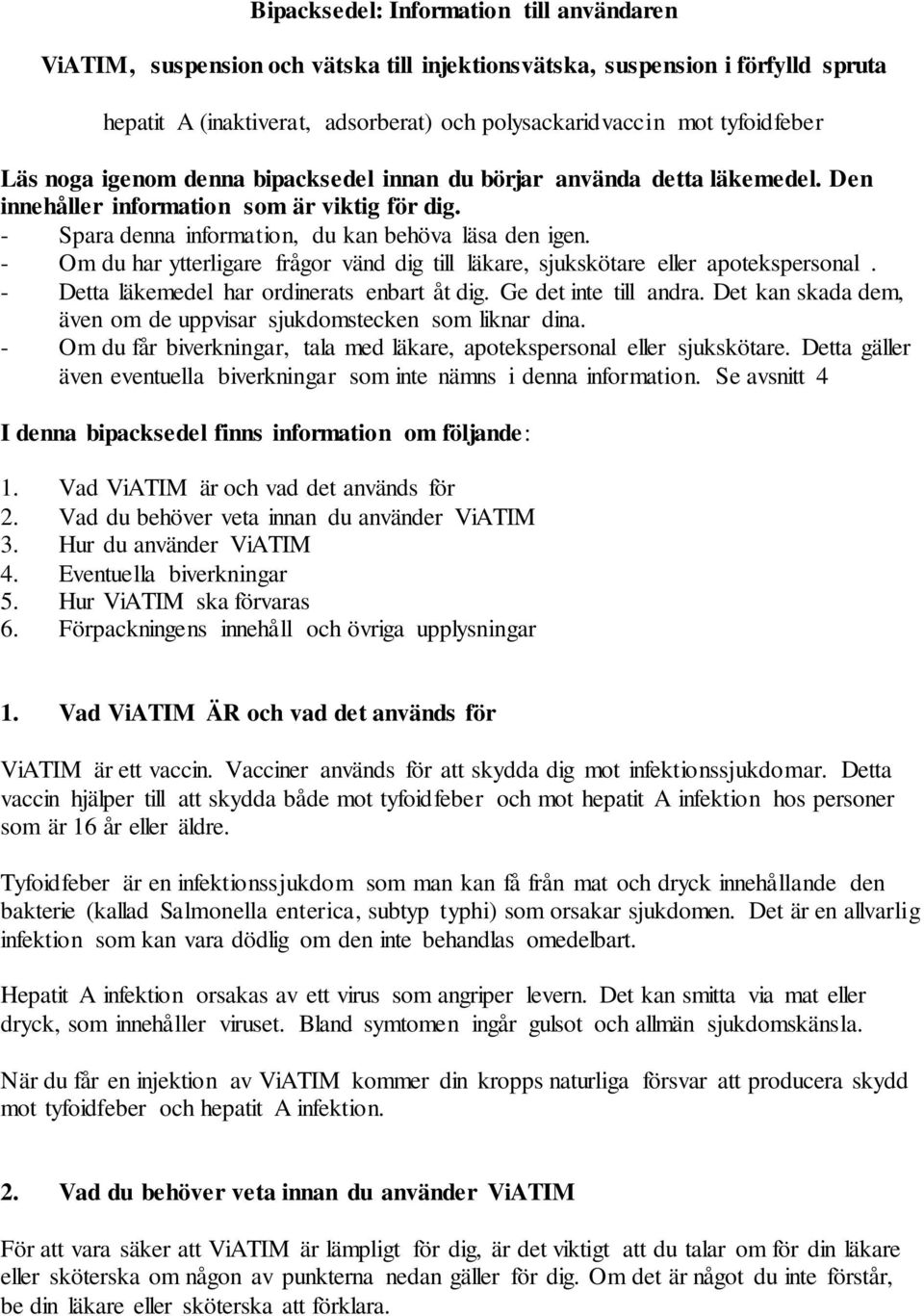 Bipacksedel: Information till användaren

ViATIM, suspension och vätska till injektionsvätska, suspension i förfylld spruta

hepatit A (inaktiverat, adsorberat) och polysackaridvaccin mot tyfoidfeber

Läs noga igenom denna bipacksedel innan du börjar använda detta läkemedel. Den innehåller information som är viktig för dig.
- Spara denna information, du kan behöva läsa den igen.
- Om du har ytterligare frågor vänd dig till läkare, sjukskötare eller apotekspersonal.
- Detta läkemedel har ordinerats enbart åt dig. Ge det inte till andra. Det kan skada dem, även om de uppvisar sjukdomstecken som liknar dina.
- Om du får biverkningar, tala med läkare, apotekspersonal eller sjukskötare. Detta gäller även eventuella biverkningar som inte nämns i denna information. Se avsnitt 4

I denna bipacksedel finns information om följande:

1. Vad ViATIM är och vad det används för
2. Vad du behöver veta innan du använder ViATIM
3. Hur du använder ViATIM
4. Eventuella biverkningar
5. Hur ViATIM ska förvaras
6. Förpackningens innehåll och övriga upplysningar

1. Vad ViATIM ÄR och vad det används för

ViATIM är ett vaccin. Vacciner används för att skydda dig mot infektionssjukdomar. Detta vaccin hjälper till att skydda både mot tyfoidfeber och mot hepatit A infektion hos personer som är 16 år eller äldre.

Tyfoidfeber är en infektionssjukdom som man kan få från mat och dryck innehållande den bakterie (kallad Salmonella enterica, subtyp typhi) som orsakar sjukdomen. Det är en allvarlig infektion som kan vara dödlig om den inte behandlas omedelbart.

Hepatit A infektion orsakas av ett virus som angriper levern. Det kan smitta via mat eller dryck, som innehåller viruset. Bland symtomen ingår gulsot och allmän sjukdomskänsla.

När du får en injektion av ViATIM kommer din kropps naturliga försvar att producera skydd mot tyfoidfeber och hepatit A infektion.

2. Vad du behöver veta innan du använder ViATIM

För att vara säker att ViATIM är lämpligt för dig, är det viktigt att du talar om för din läkare eller sköterska om någon av punkterna nedan gäller för dig. Om det är något du inte förstår, be din läkare eller sköterska att förklara.